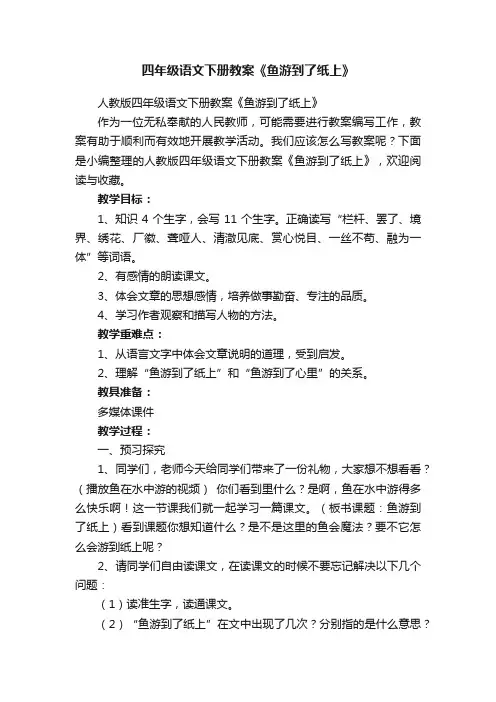 四年级语文下册教案《鱼游到了纸上》

人教版四年级语文下册教案《鱼游到了纸上》

作为一位无私奉献的人民教师，可能需要进行教案编写工作，教案有助于顺利而有效地开展教学活动。我们应该怎么写教案呢？下面是小编整理的人教版四年级语文下册教案《鱼游到了纸上》，欢迎阅读与收藏。

教学目标：

1、知识 4 个生字，会写 11 个生字。正确读写“栏杆、罢了、境界、绣花、厂徽、聋哑人、清澈见底、赏心悦目、一丝不苟、融为一体”等词语。

2、有感情的朗读课文。

3、体会文章的思想感情，培养做事勤奋、专注的品质。

4、学习作者观察和描写人物的方法。

教学重难点：

1、从语言文字中体会文章说明的道理，受到启发。

2、理解“鱼游到了纸上”和“鱼游到了心里”的关系。

教具准备：

多媒体课件

教学过程：

一、预习探究

1、同学们，老师今天给同学们带来了一份礼物，大家想不想看看？（播放鱼在水中游的视频） 你们看到里什么？是啊，鱼在水中游得多么快乐啊！这一节课我们就一起学习一篇课文。（板书课题：鱼游到了纸上）看到课题你想知道什么？是不是这里的鱼会魔法？要不它怎么会游到纸上呢？

2、请同学们自由读课文，在读课文的时候不要忘记解决以下几个问题：

（1）读准生字，读通课文。

（2）“鱼游到了纸上”在文中出现了几次？分别指的是什么意思？